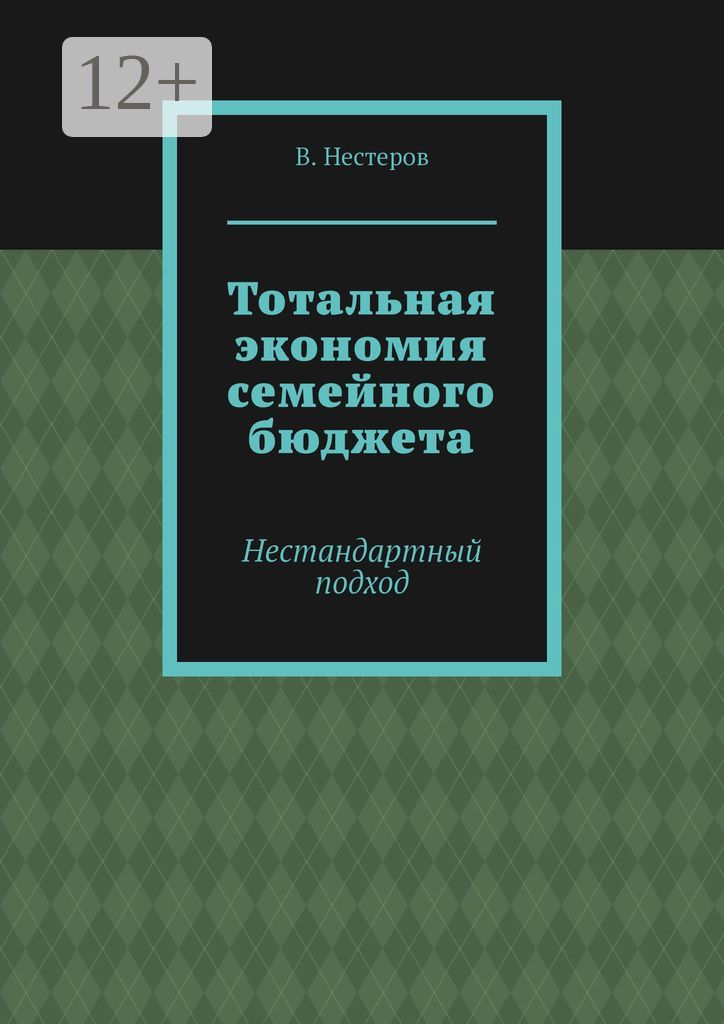 12+

В. Нестеров

Тотальная экономия семейного бюджета

Нестандартный подход